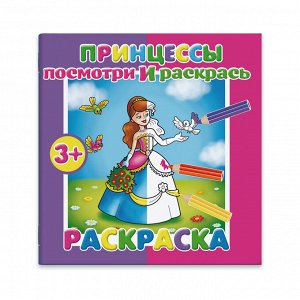 ПРИНЦЕССЫ
посмотри И раскрась

3+

РАСКРАСКА